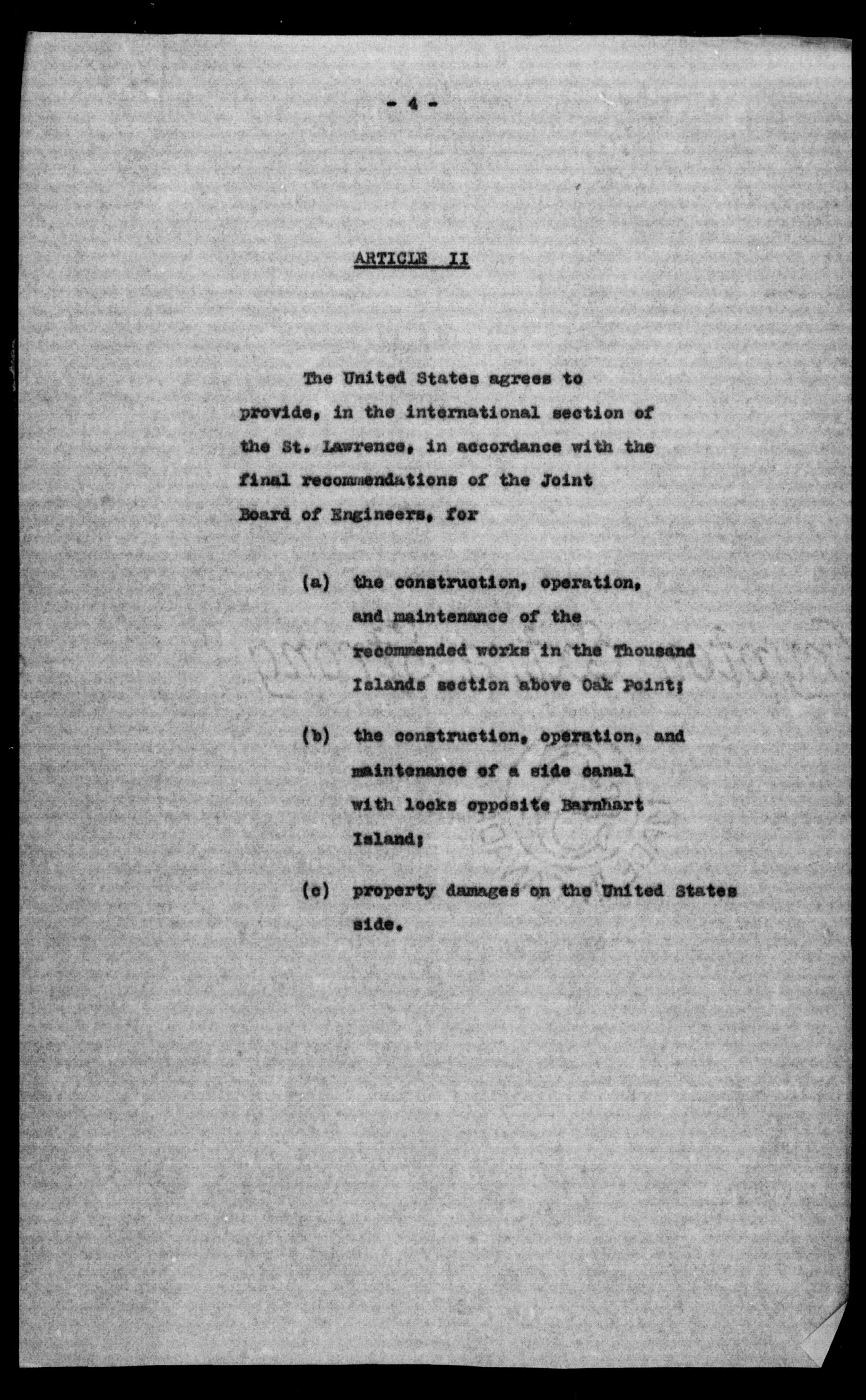 - 4 -

ARTICLE II

The United States agrees to provide, in the international section of the St. Lawrence, in accordance with the final recommendations of the Joint Board of Engineers, for

(a) the construction, operation, and maintenance of the recommended works in the Thousand Islands section above Oak Point;

(b) the construction, operation, and maintenance of a side canal with locks opposite Barnhart Island;

(c) property damages on the United States side.